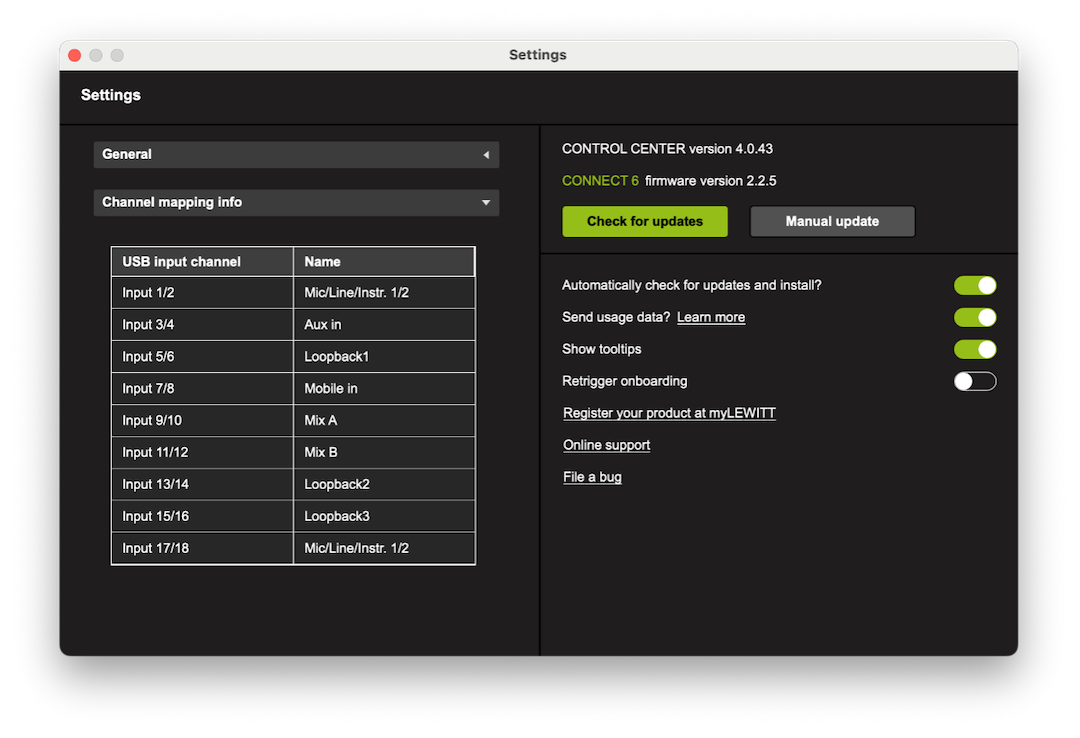 Settings

Settings

General

Channel mapping info

| USB input channel | Name |
|---|---|
| Input 1/2 | Mic/Line/Instr. 1/2 |
| Input 3/4 | Aux in |
| Input 5/6 | Loopback1 |
| Input 7/8 | Mobile in |
| Input 9/10 | Mix A |
| Input 11/12 | Mix B |
| Input 13/14 | Loopback2 |
| Input 15/16 | Loopback3 |
| Input 17/18 | Mic/Line/Instr. 1/2 |

CONTROL CENTER version 4.0.43

CONNECT 6 firmware version 2.2.5

Check for updates

Manual update

Automatically check for updates and install?

Send usage data? Learn more

Show tooltips

Retrigger onboarding

Register your product at myLEWITT

Online support

File a bug